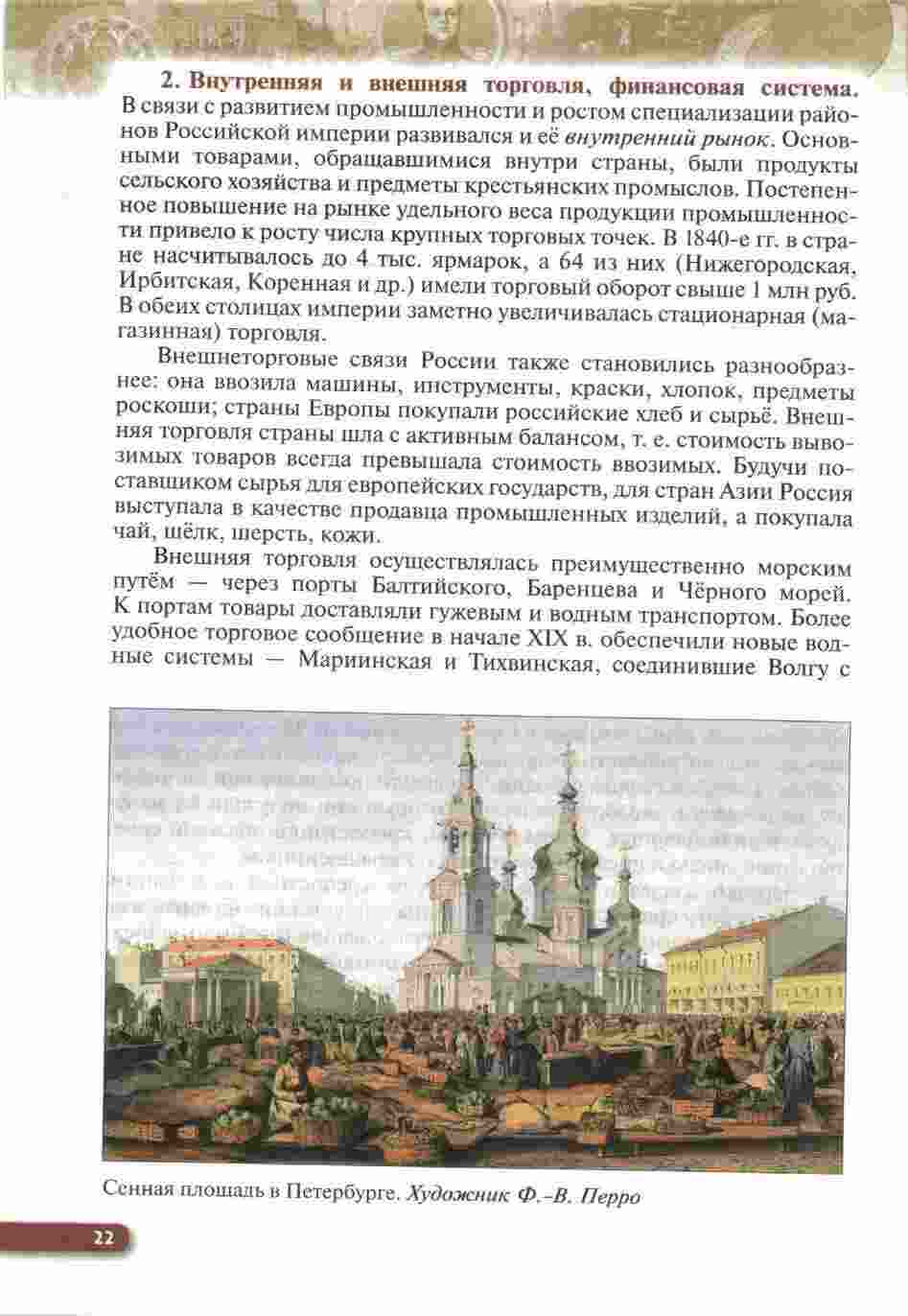 2. Внутренняя и внешняя торговля, финансовая система. В связи с развитием промышленности и ростом специализации районов Российской империи развивался и её внутренний рынок. Основными товарами, обращавшимися внутри страны, были продукты сельского хозяйства и предметы крестьянских промыслов. Постепенное повышение на рынке удельного веса продукции промышленности привело к росту числа крупных торговых точек. В 1840-е гг. в стране насчитывалось до 4 тыс. ярмарок, а 64 из них (Нижегородская, Ирбитская, Коренная и др.) имели торговый оборот свыше 1 млн руб. В обеих столицах империи заметно увеличивалась стационарная (магазинная) торговля.

Внешнеторговые связи России также становились разнообразнее: она ввозила машины, инструменты, краски, хлопок, предметы роскоши; страны Европы покупали российские хлеб и сырьё. Внешняя торговля страны шла с активным балансом, т. е. стоимость вывозимых товаров всегда превышала стоимость ввозимых. Будучи поставщиком сырья для европейских государств, для стран Азии Россия выступала в качестве продавца промышленных изделий, а покупала чай, шёлк, шерсть, кожи.

Внешняя торговля осуществлялась преимущественно морским путём — через порты Балтийского, Баренцева и Чёрного морей. К портам товары доставляли гужевым и водным транспортом. Более удобное торговое сообщение в начале XIX в. обеспечили новые водные системы — Мариинская и Тихвинская, соединившие Волгу с

Сенная площадь в Петербурге. Художник Ф.-В. Перро

22